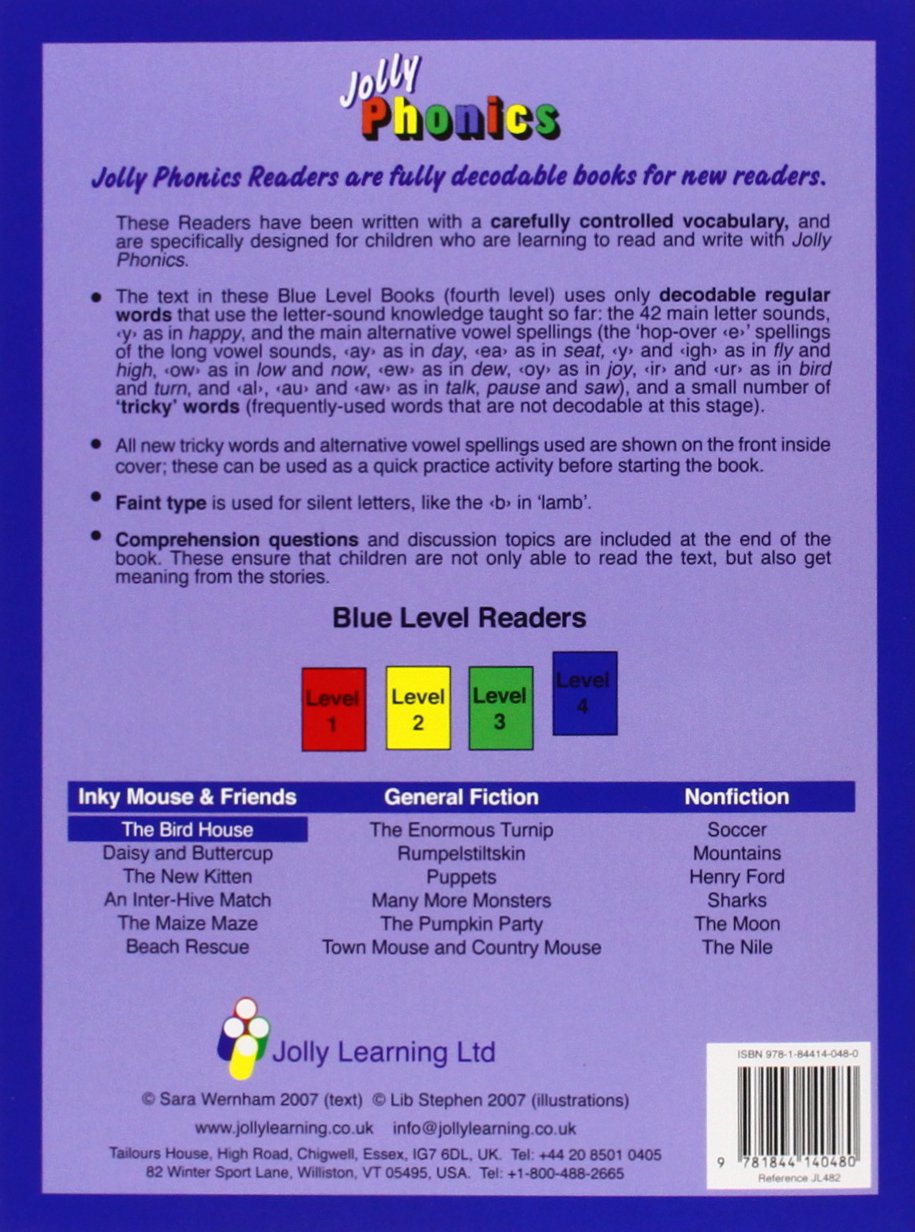 Jolly Phonics

Jolly Phonics Readers are fully decodable books for new readers.

These Readers have been written with a carefully controlled vocabulary, and are specifically designed for children who are learning to read and write with Jolly Phonics.

• The text in these Blue Level Books (fourth level) uses only decodable regular words that use the letter-sound knowledge taught so far: the 42 main letter sounds, ‹y› as in happy, and the main alternative vowel spellings (the 'hop-over ‹e›' spellings of the long vowel sounds, ‹ay› as in day, ‹ea› as in seat, ‹y› and ‹igh› as in fly and high, ‹ow› as in low and now, ‹ew› as in dew, ‹oy› as in joy, ‹ir› and ‹ur› as in bird and turn, and ‹al›, ‹au› and ‹aw› as in talk, pause and saw), and a small number of 'tricky' words (frequently-used words that are not decodable at this stage).

• All new tricky words and alternative vowel spellings used are shown on the front inside cover; these can be used as a quick practice activity before starting the book.

• Faint type is used for silent letters, like the ‹b› in 'lamb'.

• Comprehension questions and discussion topics are included at the end of the book. These ensure that children are not only able to read the text, but also get meaning from the stories.

Blue Level Readers

Level 1
Level 2
Level 3
Level 4

Inky Mouse & Friends
The Bird House
Daisy and Buttercup
The New Kitten
An Inter-Hive Match
The Maize Maze
Beach Rescue

General Fiction
The Enormous Turnip
Rumpelstiltskin
Puppets
Many More Monsters
The Pumpkin Party
Town Mouse and Country Mouse

Nonfiction
Soccer
Mountains
Henry Ford
Sharks
The Moon
The Nile

Jolly Learning Ltd

© Sara Wernham 2007 (text) © Lib Stephen 2007 (illustrations)

www.jollylearning.co.uk info@jollylearning.co.uk

Tailours House, High Road, Chigwell, Essex, IG7 6DL, UK. Tel: +44 20 8501 0405
82 Winter Sport Lane, Williston, VT 05495, USA. Tel: +1-800-488-2665

ISBN 978-1-84414-048-0
9 781844 140480
Reference JL482